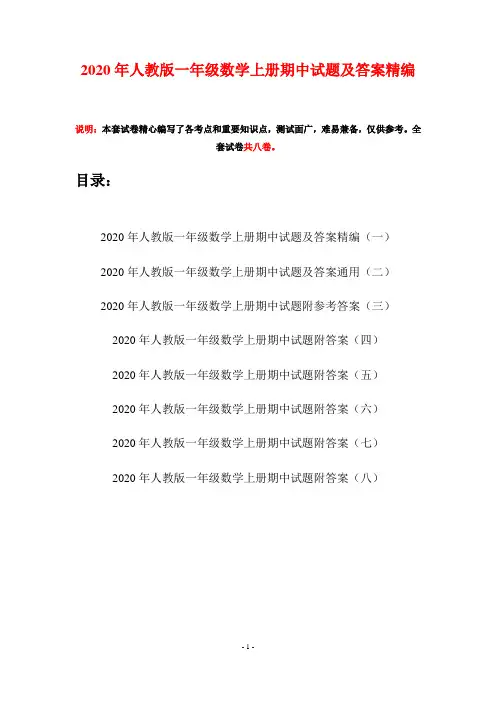 2020 年人教版一年级数学上册期中试题及答案精编

说明：本套试卷精心编写了各考点和重要知识点，测试面广，难易兼备，仅供参考。全套试卷共八卷。

目录：

2020 年人教版一年级数学上册期中试题及答案精编（一）

2020 年人教版一年级数学上册期中试题及答案通用（二）

2020 年人教版一年级数学上册期中试题附参考答案（三）

2020 年人教版一年级数学上册期中试题附答案（四）

2020 年人教版一年级数学上册期中试题附答案（五）

2020 年人教版一年级数学上册期中试题附答案（六）

2020 年人教版一年级数学上册期中试题附答案（七）

2020 年人教版一年级数学上册期中试题附答案（八）

- 1 -